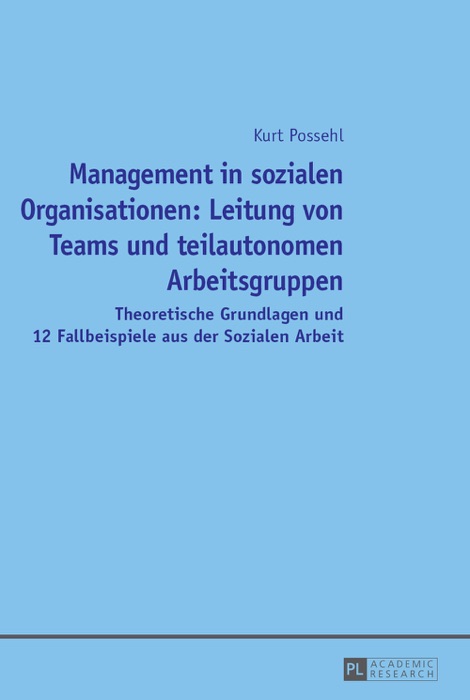 Kurt Possehl

Management in sozialen Organisationen: Leitung von Teams und teilautonomen Arbeitsgruppen

Theoretische Grundlagen und 12 Fallbeispiele aus der Sozialen Arbeit

PL ACADEMIC RESEARCH